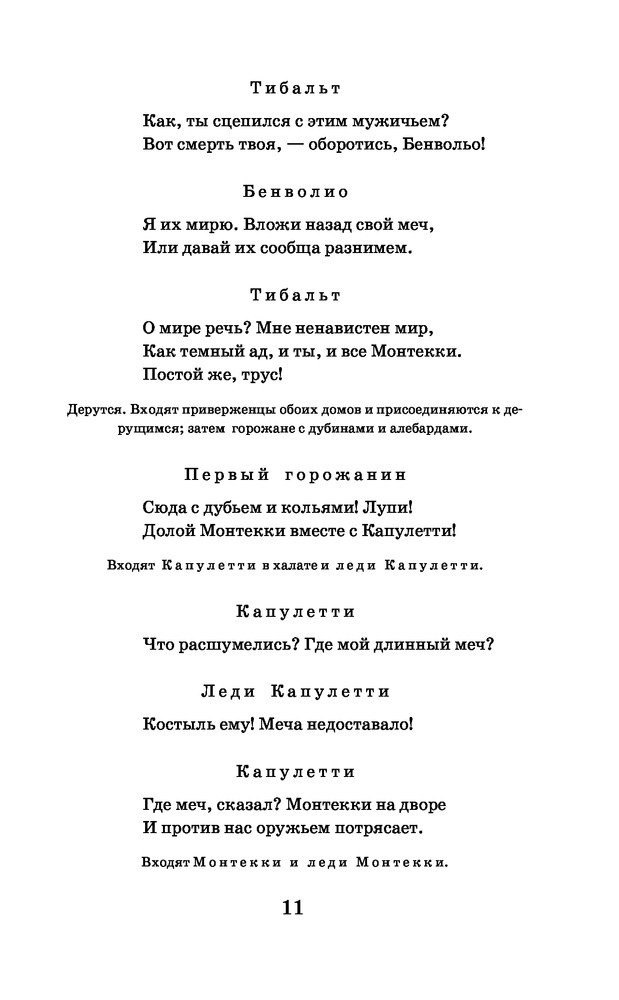 Тибальт

Как, ты сцепился с этим мужичьем?
Вот смерть твоя, — оборотись, Бенвольо!

Бенволио

Я их мирю. Вложи назад свой меч,
Или давай их сообща разнимем.

Тибальт

О мире речь? Мне ненавистен мир,
Как темный ад, и ты, и все Монтекки.
Постой же, трус!

Дерутся. Входят приверженцы обоих домов и присоединяются к дерущимся; затем горожане с дубинами и алебардами.

Первый горожанин

Сюда с дубьем и кольями! Лупи!
Долой Монтекки вместе с Капулетти!

Входят Капулетти в халате и леди Капулетти.

Капулетти

Что расшумелись? Где мой длинный меч?

Леди Капулетти

Костыль ему! Меча недоставало!

Капулетти

Где меч, сказал? Монтекки на дворе
И против нас оружьем потрясает.

Входят Монтекки и леди Монтекки.

11